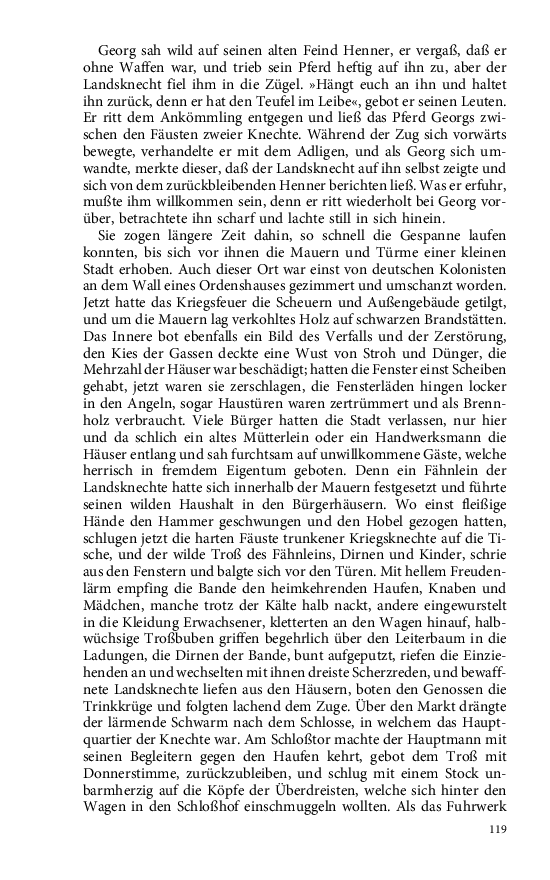 Georg sah wild auf seinen alten Feind Henner, er vergaß, daß er ohne Waffen war, und trieb sein Pferd heftig auf ihn zu, aber der Landsknecht fiel ihm in die Zügel. »Hängt euch an ihn und haltet ihn zurück, denn er hat den Teufel im Leibe«, gebot er seinen Leuten. Er ritt dem Ankömmling entgegen und ließ das Pferd Georgs zwischen den Fäusten zweier Knechte. Während der Zug sich vorwärts bewegte, verhandelte er mit dem Adligen, und als Georg sich umwandte, merkte dieser, daß der Landsknecht auf ihn selbst zeigte und sich von dem zurückbleibenden Henner berichten ließ. Was er erfuhr, mußte ihm willkommen sein, denn er ritt wiederholt bei Georg vorüber, betrachtete ihn scharf und lachte still in sich hinein.

Sie zogen längere Zeit dahin, so schnell die Gespanne laufen konnten, bis sich vor ihnen die Mauern und Türme einer kleinen Stadt erhoben. Auch dieser Ort war einst von deutschen Kolonisten an dem Wall eines Ordenshauses gezimmert und umschanzt worden. Jetzt hatte das Kriegsfeuer die Scheuern und Außengebäude getilgt, und um die Mauern lag verkohltes Holz auf schwarzen Brandstätten. Das Innere bot ebenfalls ein Bild des Verfalls und der Zerstörung, den Kies der Gassen deckte eine Wust von Stroh und Dünger, die Mehrzahl der Häuser war beschädigt; hatten die Fenster einst Scheiben gehabt, jetzt waren sie zerschlagen, die Fensterläden hingen locker in den Angeln, sogar Haustüren waren zertrümmert und als Brennholz verbraucht. Viele Bürger hatten die Stadt verlassen, nur hier und da schlich ein altes Mütterlein oder ein Handwerksmann die Häuser entlang und sah furchtsam auf unwillkommene Gäste, welche herrisch in fremdem Eigentum geboten. Denn ein Fähnlein der Landsknechte hatte sich innerhalb der Mauern festgesetzt und führte seinen wilden Haushalt in den Bürgerhäusern. Wo einst fleißige Hände den Hammer geschwungen und den Hobel gezogen hatten, schlugen jetzt die harten Fäuste trunkener Kriegsknechte auf die Tische, und der wilde Troß des Fähnleins, Dirnen und Kinder, schrie aus den Fenstern und balgte sich vor den Türen. Mit hellem Freudenlärm empfing die Bande den heimkehrenden Haufen, Knaben und Mädchen, manche trotz der Kälte halb nackt, andere eingewurstelt in die Kleidung Erwachsener, kletterten an den Wagen hinauf, halbwüchsige Troßbuben griffen begehrlich über den Leiterbaum in die Ladungen, die Dirnen der Bande, bunt aufgeputzt, riefen die Einziehenden an und wechselten mit ihnen dreiste Scherzreden, und bewaffnete Landsknechte liefen aus den Häusern, boten den Genossen die Trinkkrüge und folgten lachend dem Zuge. Über den Markt drängte der lärmende Schwarm nach dem Schlosse, in welchem das Hauptquartier der Knechte war. Am Schloßtor machte der Hauptmann mit seinen Begleitern gegen den Haufen kehrt, gebot dem Troß mit Donnerstimme, zurückzubleiben, und schlug mit einem Stock unbarmherzig auf die Köpfe der Überdreisten, welche sich hinter den Wagen in den Schloßhof einschmuggeln wollten. Als das Fuhrwerk

119